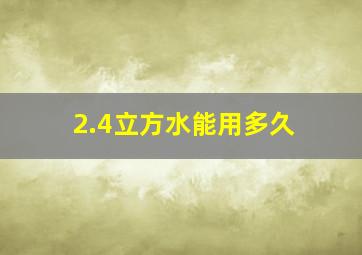 2.4立方水能用多久